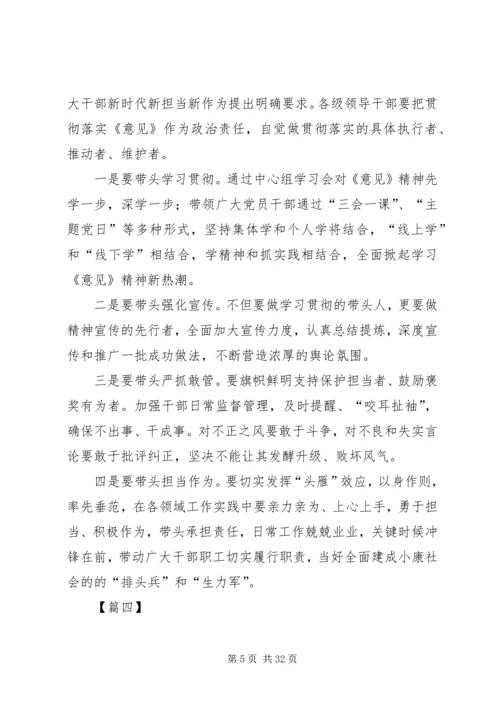 大干部新时代新担当新作为提出明确要求。各级领导干部要把贯彻落实《意见》作为政治责任，自觉做贯彻落实的具体执行者、推动者、维护者。

一是要带头学习贯彻。通过中心组学习会对《意见》精神先学一步，深学一步；带领广大党员干部通过“三会一课”、“主题党日”等多种形式，坚持集体学和个人学将结合，“线上学”和“线下学”相结合，学精神和抓实践相结合，全面掀起学习《意见》精神新热潮。

二是要带头强化宣传。不但要做学习贯彻的带头人，更要做精神宣传的先行者，全面加大宣传力度，认真总结提炼，深度宣传和推广一批成功做法，不断营造浓厚的舆论氛围。

三是要带头严抓敢管。要旗帜鲜明支持保护担当者、鼓励褒奖有为者。加强干部日常监督管理，及时提醒、“咬耳扯袖”，确保不出事、干成事。对不正之风要敢于斗争，对不良和失实言论要敢于批评纠正，坚决不能让其发酵升级、败坏风气。

四是要带头担当作为。要切实发挥“头雁”效应，以身作则，率先垂范，在各领域工作实践中要亲力亲为、上心上手，勇于担当、积极作为，带头承担责任，日常工作兢兢业业，关键时候冲锋在前，带动广大干部职工切实履行职责，当好全面建成小康社会的的“排头兵”和“生力军”。

【篇四】

第 5 页 共 32 页